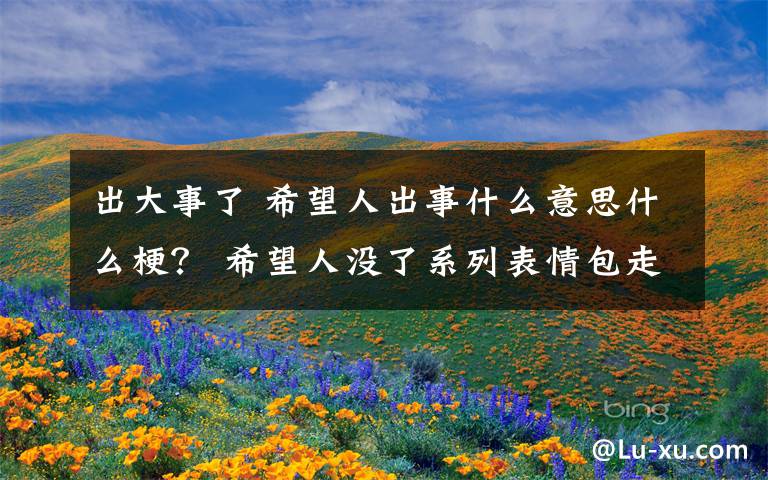 出大事了 希望人出事什么意思什么梗？ 希望人没了系列表情包走

bing

@Lu-xu.com